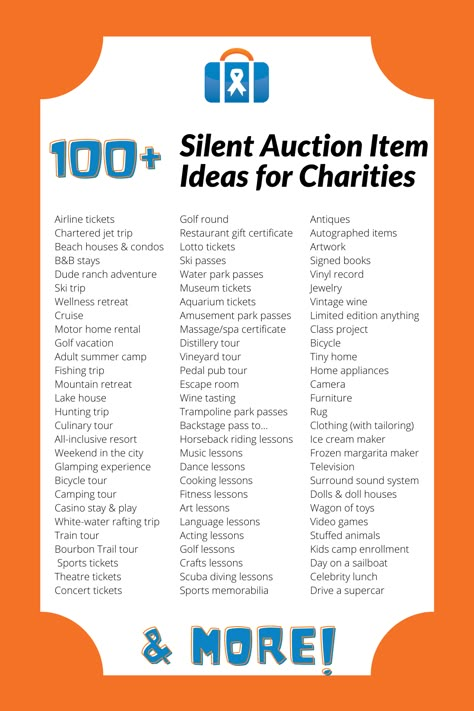 100+ Silent Auction Item Ideas for Charities

Airline tickets
Chartered jet trip
Beach houses & condos
B&B stays
Dude ranch adventure
Ski trip
Wellness retreat
Cruise
Motor home rental
Golf vacation
Adult summer camp
Fishing trip
Mountain retreat
Lake house
Hunting trip
Culinary tour
All-inclusive resort
Weekend in the city
Glamping experience
Bicycle tour
Camping tour
Casino stay & play
White-water rafting trip
Train tour
Bourbon Trail tour
Sports tickets
Theatre tickets
Concert tickets

Golf round
Restaurant gift certificate
Lotto tickets
Ski passes
Water park passes
Museum tickets
Aquarium tickets
Amusement park passes
Massage/spa certificate
Distillery tour
Vineyard tour
Pedal pub tour
Escape room
Wine tasting
Trampoline park passes
Backstage pass to...
Horseback riding lessons
Music lessons
Dance lessons
Cooking lessons
Fitness lessons
Art lessons
Language lessons
Acting lessons
Golf lessons
Crafts lessons
Scuba diving lessons
Sports memorabilia

Antiques
Autographed items
Artwork
Signed books
Vinyl record
Jewelry
Vintage wine
Limited edition anything
Class project
Bicycle
Tiny home
Home appliances
Camera
Furniture
Rug
Clothing (with tailoring)
Ice cream maker
Frozen margarita maker
Television
Surround sound system
Dolls & doll houses
Wagon of toys
Video games
Stuffed animals
Kids camp enrollment
Day on a sailboat
Celebrity lunch
Drive a supercar

& MORE!